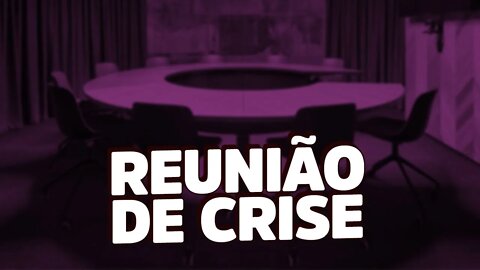 REUNIÃO
DE CRISE